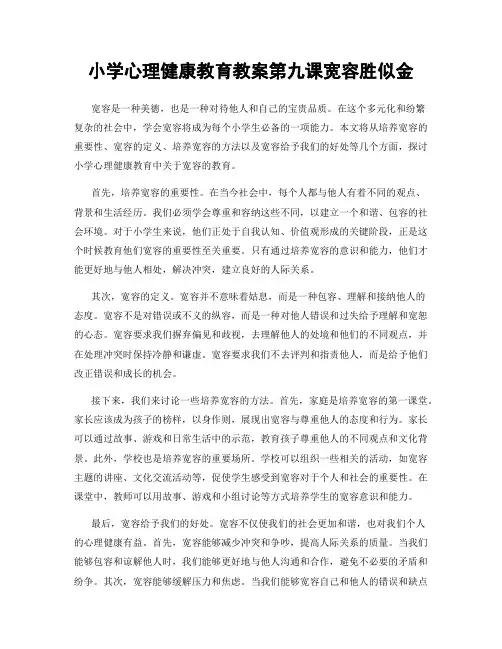 小学心理健康教育教案第九课宽容胜似金

宽容是一种美德，也是一种对待他人和自己的宝贵品质。在这个多元化和纷繁复杂的社会中，学会宽容将成为每个小学生必备的一项能力。本文将从培养宽容的重要性、宽容的定义、培养宽容的方法以及宽容给予我们的好处等几个方面，探讨小学心理健康教育中关于宽容的教育。

首先，培养宽容的重要性。在当今社会中，每个人都与他人有着不同的观点、背景和生活经历。我们必须学会尊重和容纳这些不同，以建立一个和谐、包容的社会环境。对于小学生来说，他们正处于自我认知、价值观形成的关键阶段，正是这个时候教育他们宽容的重要性至关重要。只有通过培养宽容的意识和能力，他们才能更好地与他人相处，解决冲突，建立良好的人际关系。

其次，宽容的定义。宽容并不意味着姑息，而是一种包容、理解和接纳他人的态度。宽容不是对错误或不义的纵容，而是一种对他人错误和过失给予理解和宽恕的心态。宽容要求我们摒弃偏见和歧视，去理解他人的处境和他们的不同观点，并在处理冲突时保持冷静和谦虚。宽容要求我们不去评判和指责他人，而是给予他们改正错误和成长的机会。

接下来，我们来讨论一些培养宽容的方法。首先，家庭是培养宽容的第一课堂。家长应该成为孩子的榜样，以身作则，展现出宽容与尊重他人的态度和行为。家长可以通过故事、游戏和日常生活中的示范，教育孩子尊重他人的不同观点和文化背景。此外，学校也是培养宽容的重要场所。学校可以组织一些相关的活动，如宽容主题的讲座、文化交流活动等，促使学生感受到宽容对于个人和社会的重要性。在课堂中，教师可以用故事、游戏和小组讨论等方式培养学生的宽容意识和能力。

最后，宽容给予我们的好处。宽容不仅使我们的社会更加和谐，也对我们个人的心理健康有益。首先，宽容能够减少冲突和争吵，提高人际关系的质量。当我们能够包容和谅解他人时，我们能够更好地与他人沟通和合作，避免不必要的矛盾和纷争。其次，宽容能够缓解压力和焦虑。当我们能够宽容自己和他人的错误和缺点